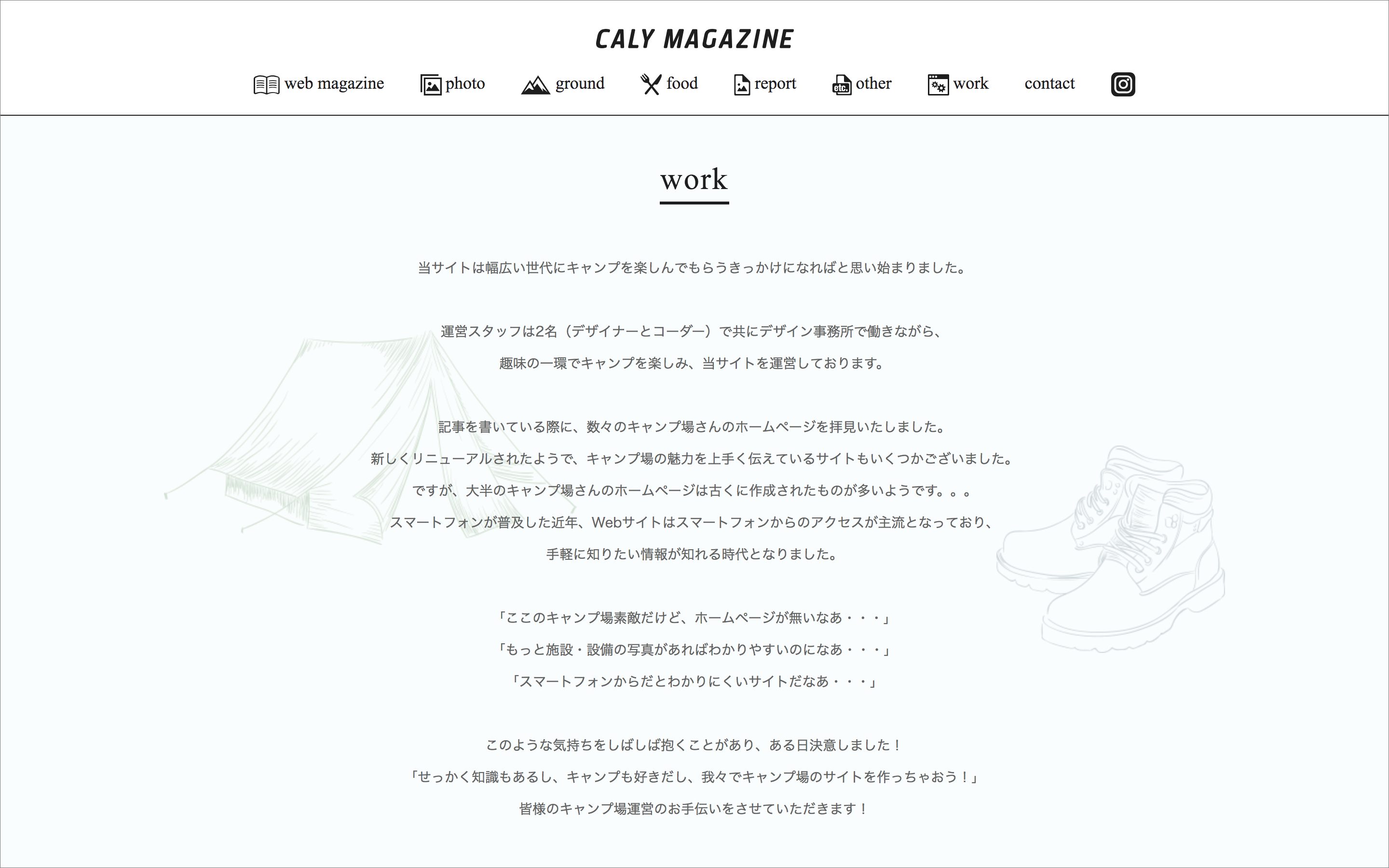 CALY MAGAZINE

web magazine photo ground food report other work contact

work

当サイトは幅広い世代にキャンプを楽しんでもらうきっかけになればと思い始まりました。

運営スタッフは2名（デザイナーとコーダー）で共にデザイン事務所で働きながら、
趣味の一環でキャンプを楽しみ、当サイトを運営しております。

記事を書いている際に、数々のキャンプ場さんのホームページを拝見いたしました。
新しくリニューアルされたようで、キャンプ場の魅力を上手く伝えているサイトもいくつかございました。
ですが、大半のキャンプ場さんのホームページは古くに作成されたものが多いようです。。。
スマートフォンが普及した近年、Webサイトはスマートフォンからのアクセスが主流となっており、
手軽に知りたい情報が知れる時代となりました。

「ここのキャンプ場素敵だけど、ホームページが無いなあ・・・」
「もっと施設・設備の写真があればわかりやすいのになあ・・・」
「スマートフォンからだとわかりにくいサイトだなあ・・・」

このような気持ちをしばしば抱くことがあり、ある日決意しました！
「せっかく知識もあるし、キャンプも好きだし、我々でキャンプ場のサイトを作っちゃおう！」
皆様のキャンプ場運営のお手伝いをさせていただきます！